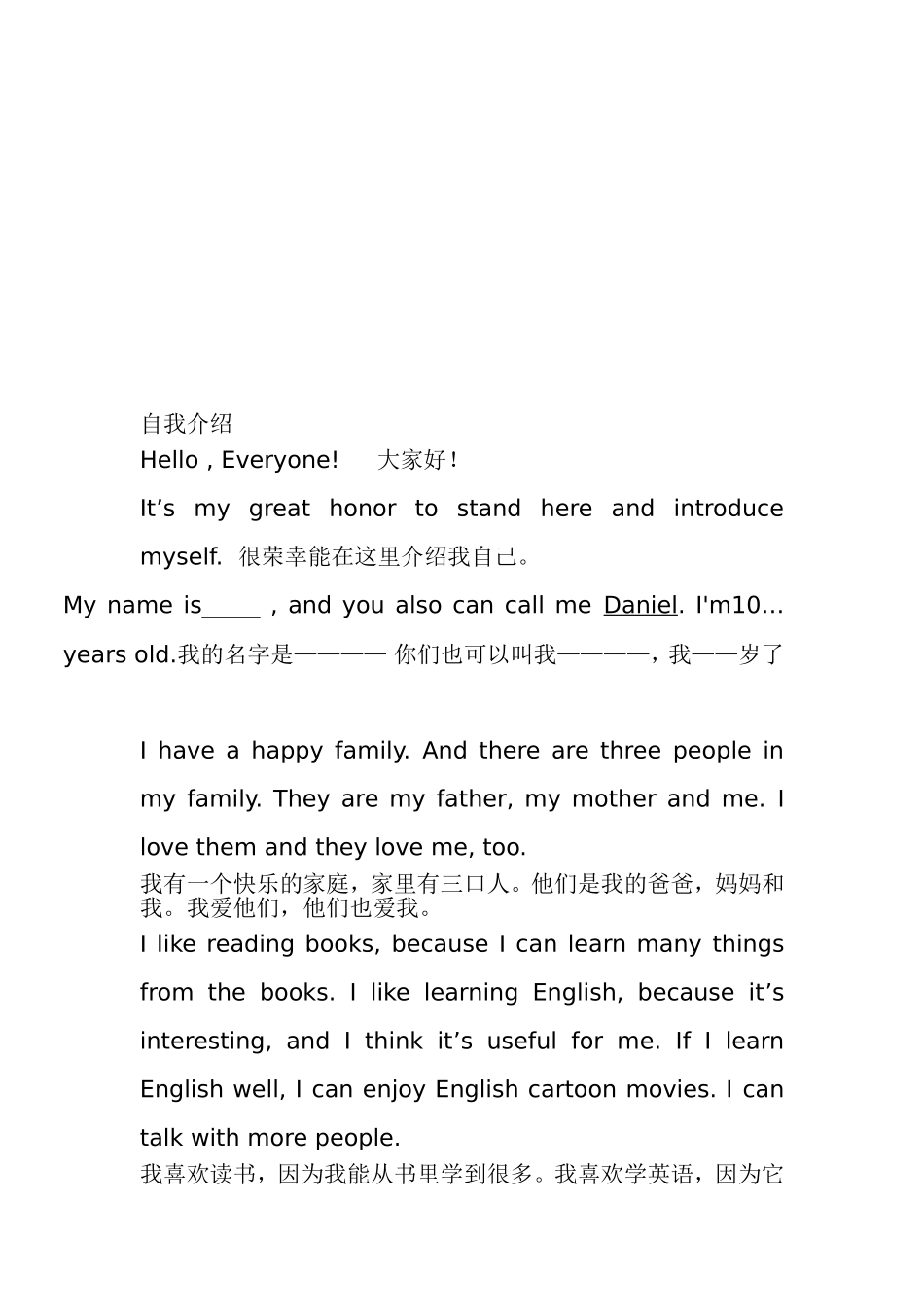 自我介绍

Hello , Everyone!　大家好！

It’s my great honor to stand here and introduce myself. 很荣幸能在这里介绍我自己。

My name is_____ , and you also can call me Daniel. I'm10… years old.我的名字是———— 你们也可以叫我————，我——岁了

I have a happy family. And there are three people in my family. They are my father, my mother and me. I love them and they love me, too.

我有一个快乐的家庭，家里有三口人。他们是我的爸爸，妈妈和我。我爱他们，他们也爱我。

I like reading books, because I can learn many things from the books. I like learning English, because it’s interesting, and I think it’s useful for me. If I learn English well, I can enjoy English cartoon movies. I can talk with more people.

我喜欢读书，因为我能从书里学到很多。我喜欢学英语，因为它